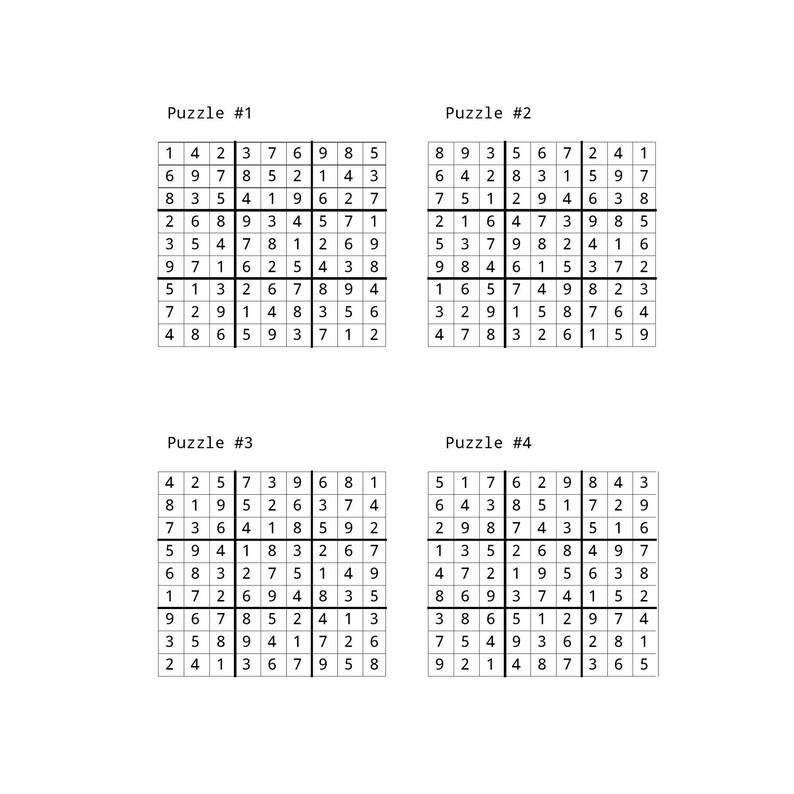 Puzzle #1

| 1 | 4 | 2 | 3 | 7 | 6 | 9 | 8 | 5 |
|---|---|---|---|---|---|---|---|---|
| 6 | 9 | 7 | 8 | 5 | 2 | 1 | 4 | 3 |
| 8 | 3 | 5 | 4 | 1 | 9 | 6 | 2 | 7 |
| 2 | 6 | 8 | 9 | 3 | 4 | 5 | 7 | 1 |
| 3 | 5 | 4 | 7 | 8 | 1 | 2 | 6 | 9 |
| 9 | 7 | 1 | 6 | 2 | 5 | 4 | 3 | 8 |
| 5 | 1 | 3 | 2 | 6 | 7 | 8 | 9 | 4 |
| 7 | 2 | 9 | 1 | 4 | 8 | 3 | 5 | 6 |
| 4 | 8 | 6 | 5 | 9 | 3 | 7 | 1 | 2 |

Puzzle #2

| 8 | 9 | 3 | 5 | 6 | 7 | 2 | 4 | 1 |
|---|---|---|---|---|---|---|---|---|
| 6 | 4 | 2 | 8 | 3 | 1 | 5 | 9 | 7 |
| 7 | 5 | 1 | 2 | 9 | 4 | 6 | 3 | 8 |
| 2 | 1 | 6 | 4 | 7 | 3 | 9 | 8 | 5 |
| 5 | 3 | 7 | 9 | 8 | 2 | 4 | 1 | 6 |
| 9 | 8 | 4 | 6 | 1 | 5 | 3 | 7 | 2 |
| 1 | 6 | 5 | 7 | 4 | 9 | 8 | 2 | 3 |
| 3 | 2 | 9 | 1 | 5 | 8 | 7 | 6 | 4 |
| 4 | 7 | 8 | 3 | 2 | 6 | 1 | 5 | 9 |

Puzzle #3

| 4 | 2 | 5 | 7 | 3 | 9 | 6 | 8 | 1 |
|---|---|---|---|---|---|---|---|---|
| 8 | 1 | 9 | 5 | 2 | 6 | 3 | 7 | 4 |
| 7 | 3 | 6 | 4 | 1 | 8 | 5 | 9 | 2 |
| 5 | 9 | 4 | 1 | 8 | 3 | 2 | 6 | 7 |
| 6 | 8 | 3 | 2 | 7 | 5 | 1 | 4 | 9 |
| 1 | 7 | 2 | 6 | 9 | 4 | 8 | 3 | 5 |
| 9 | 6 | 7 | 8 | 5 | 2 | 4 | 1 | 3 |
| 3 | 5 | 8 | 9 | 4 | 1 | 7 | 2 | 6 |
| 2 | 4 | 1 | 3 | 6 | 7 | 9 | 5 | 8 |

Puzzle #4

| 5 | 1 | 7 | 6 | 2 | 9 | 8 | 4 | 3 |
|---|---|---|---|---|---|---|---|---|
| 6 | 4 | 3 | 8 | 5 | 1 | 7 | 2 | 9 |
| 2 | 9 | 8 | 7 | 4 | 3 | 5 | 1 | 6 |
| 1 | 3 | 5 | 2 | 6 | 8 | 4 | 9 | 7 |
| 4 | 7 | 2 | 1 | 9 | 5 | 6 | 3 | 8 |
| 8 | 6 | 9 | 3 | 7 | 4 | 1 | 5 | 2 |
| 3 | 8 | 6 | 5 | 1 | 2 | 9 | 7 | 4 |
| 7 | 5 | 4 | 9 | 3 | 6 | 2 | 8 | 1 |
| 9 | 2 | 1 | 4 | 8 | 7 | 3 | 6 | 5 |